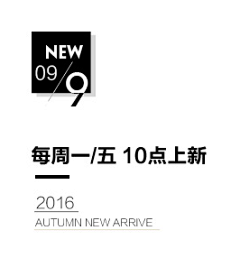 NEW
09/9

每周一/五 10点上新

2016
AUTUMN NEW ARRIVE